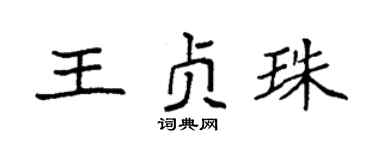 王贞珠

词典网